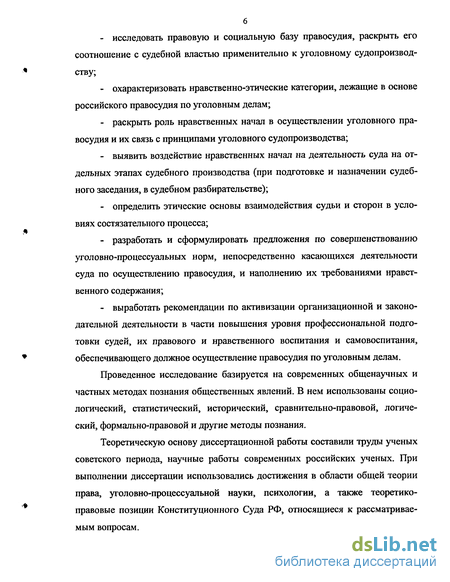 6

- исследовать правовую и социальную базу правосудия, раскрыть его соотношение с судебной властью применительно к уголовному судопроизводству;

- охарактеризовать нравственно-этические категории, лежащие в основе российского правосудия по уголовным делам;

- раскрыть роль нравственных начал в осуществлении уголовного правосудия и их связь с принципами уголовного судопроизводства;

- выявить воздействие нравственных начал на деятельность суда на отдельных этапах судебного производства (при подготовке и назначении судебного заседания, в судебном разбирательстве);

- определить этические основы взаимодействия судьи и сторон в условиях состязательного процесса;

- разработать и сформулировать предложения по совершенствованию уголовно-процессуальных норм, непосредственно касающихся деятельности суда по осуществлению правосудия, и наполнению их требованиями нравственного содержания;

- выработать рекомендации по активизации организационной и законодательной деятельности в части повышения уровня профессиональной подготовки судей, их правового и нравственного воспитания и самовоспитания, обеспечивающего должное осуществление правосудия по уголовным делам.

Проведенное исследование базируется на современных общенаучных и частных методах познания общественных явлений. В нем использованы социологический, статистический, исторический, сравнительно-правовой, логический, формально-правовой и другие методы познания.

Теоретическую основу диссертационной работы составили труды ученых советского периода, научные работы современных российских ученых. При выполнении диссертации использовались достижения в области общей теории права, уголовно-процессуальной науки, психологии, а также теоретико-правовые позиции Конституционного Суда РФ, относящиеся к рассматриваемым вопросам.

dsLib.net
библиотека диссертаций